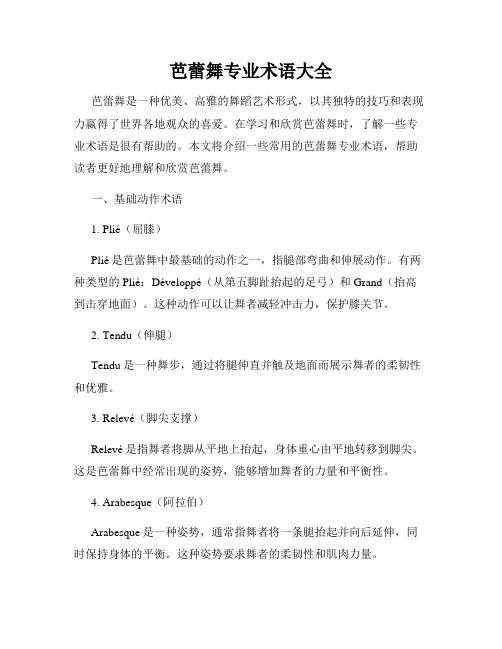 芭蕾舞专业术语大全

芭蕾舞是一种优美、高雅的舞蹈艺术形式，以其独特的技巧和表现力赢得了世界各地观众的喜爱。在学习和欣赏芭蕾舞时，了解一些专业术语是很有帮助的。本文将介绍一些常用的芭蕾舞专业术语，帮助读者更好地理解和欣赏芭蕾舞。

一、基础动作术语

1. Plié（屈膝）

Plié 是芭蕾舞中最基础的动作之一，指腿部弯曲和伸展动作。有两种类型的 Plié：Développé（从第五脚趾抬起的足弓）和 Grand（抬高到击穿地面）。这种动作可以让舞者减轻冲击力，保护膝关节。

2. Tendu（伸腿）

Tendu 是一种舞步，通过将腿伸直并触及地面而展示舞者的柔韧性和优雅。

3. Relevé（脚尖支撑）

Relevé 是指舞者将脚从平地上抬起，身体重心由平地转移到脚尖。这是芭蕾舞中经常出现的姿势，能够增加舞者的力量和平衡性。

4. Arabesque（阿拉伯）

Arabesque 是一种姿势，通常指舞者将一条腿抬起并向后延伸，同时保持身体的平衡。这种姿势要求舞者的柔韧性和肌肉力量。